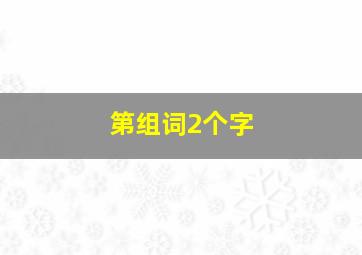 第组词2个字